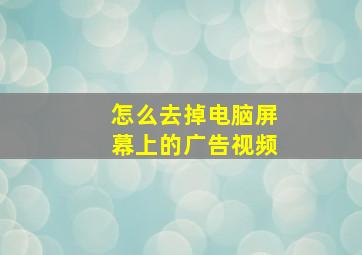 怎么去掉电脑屏幕上的广告视频